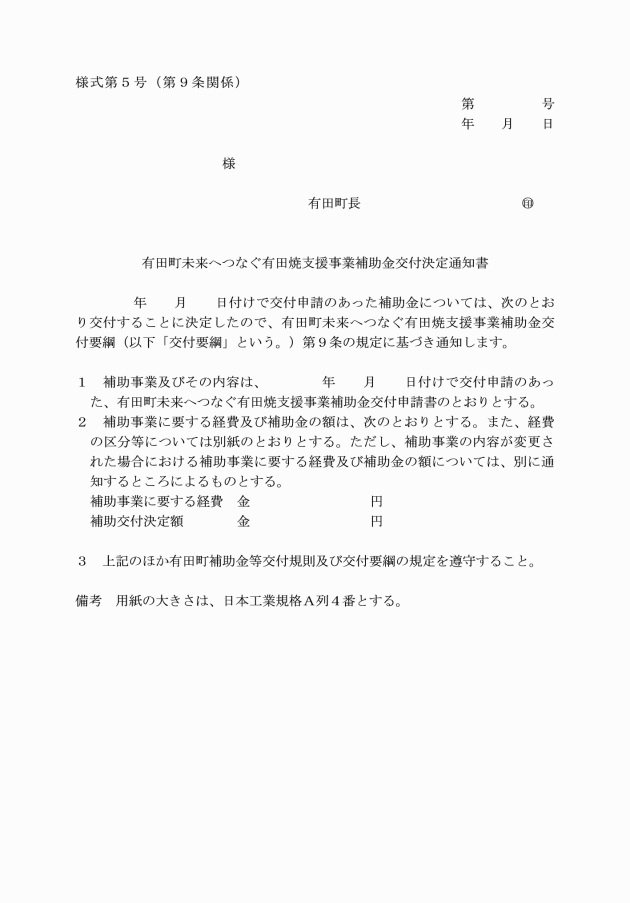 様式第５号（第９条関係）

第　　　号
年　月　日

様

有田町長　　　　　　　㊞

有田町未来へつなぐ有田焼支援事業補助金交付決定通知書

年　月　日付けで交付申請のあった補助金については、次のとおり交付することに決定したので、有田町未来へつなぐ有田焼支援事業補助金交付要綱（以下「交付要綱」という。）第９条の規定に基づき通知します。

１　補助事業及びその内容は、　　年　月　日付けで交付申請のあった、有田町未来へつなぐ有田焼支援事業補助金交付申請書のとおりとする。
２　補助事業に要する経費及び補助金の額は、次のとおりとする。また、経費の区分等については別紙のとおりとする。ただし、補助事業の内容が変更された場合における補助事業に要する経費及び補助金の額については、別に通知するところによるものとする。
補助事業に要する経費　金　　　　円
補助交付決定額　　　　金　　　　円

３　上記のほか有田町補助金等交付規則及び交付要綱の規定を遵守すること。

備考　用紙の大きさは、日本工業規格Ａ列４番とする。